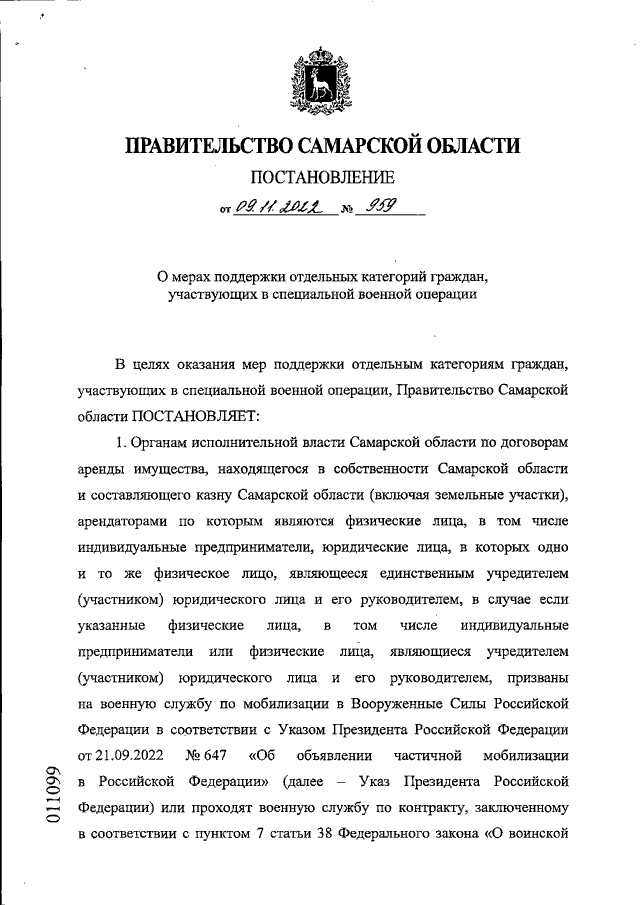 ПРАВИТЕЛЬСТВО САМАРСКОЙ ОБЛАСТИ

ПОСТАНОВЛЕНИЕ

от 09.11.2022 № 959

О мерах поддержки отдельных категорий граждан, участвующих в специальной военной операции

В целях оказания мер поддержки отдельным категориям граждан, участвующих в специальной военной операции, Правительство Самарской области ПОСТАНОВЛЯЕТ:

1. Органам исполнительной власти Самарской области по договорам аренды имущества, находящегося в собственности Самарской области и составляющего казну Самарской области (включая земельные участки), арендаторами по которым являются физические лица, в том числе индивидуальные предприниматели, юридические лица, в которых одно и то же физическое лицо, являющееся единственным учредителем (участником) юридического лица и его руководителем, в случае если указанные физические лица, в том числе индивидуальные предприниматели или физические лица, являющиеся учредителем (участником) юридического лица и его руководителем, призваны на военную службу по мобилизации в Вооруженные Силы Российской Федерации в соответствии с Указом Президента Российской Федерации от 21.09.2022 № 647 «Об объявлении частичной мобилизации в Российской Федерации» (далее – Указ Президента Российской Федерации) или проходят военную службу по контракту, заключенному в соответствии с пунктом 7 статьи 38 Федерального закона «О воинской

011099